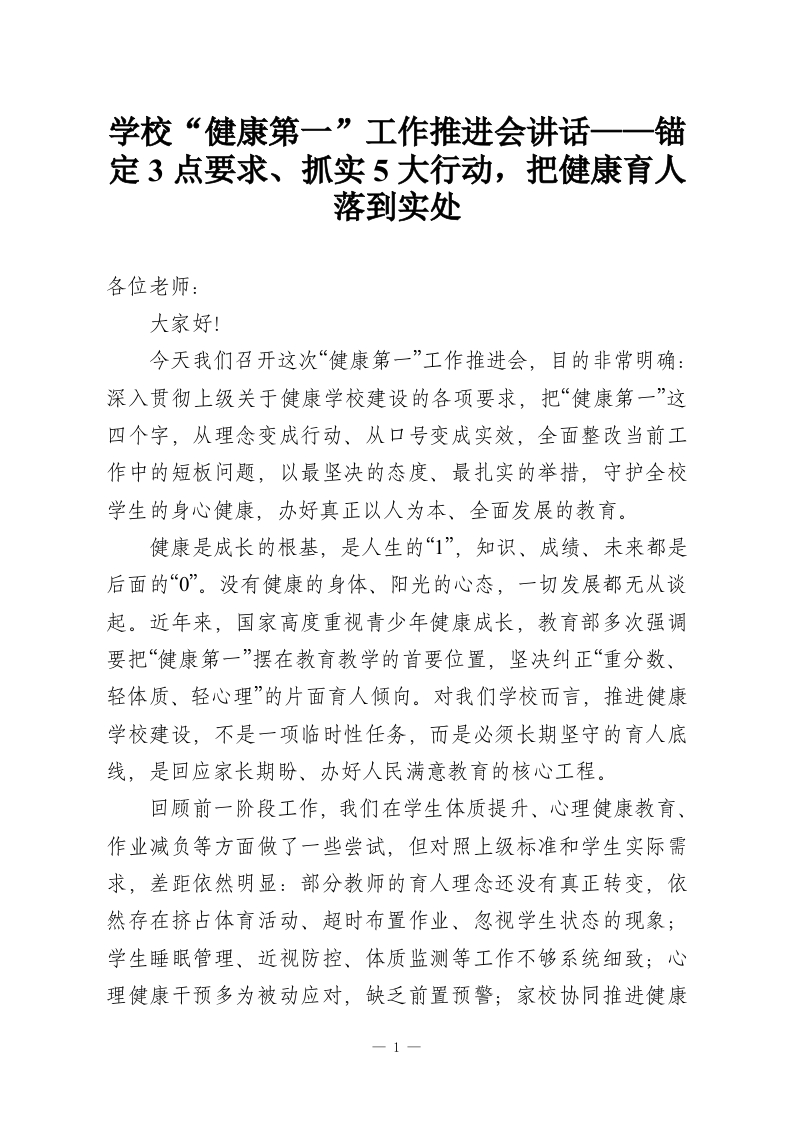 学校“健康第一”工作推进会讲话——锚定3点要求、抓实5大行动，把健康育人落到实处

各位老师：

大家好!

今天我们召开这次“健康第一”工作推进会，目的非常明确：深入贯彻上级关于健康学校建设的各项要求，把“健康第一”这四个字，从理念变成行动、从口号变成实效，全面整改当前工作中的短板问题，以最坚决的态度、最扎实的举措，守护全校学生的身心健康，办好真正以人为本、全面发展的教育。

健康是成长的根基，是人生的“1”，知识、成绩、未来都是后面的“0”。没有健康的身体、阳光的心态，一切发展都无从谈起。近年来，国家高度重视青少年健康成长，教育部多次强调要把“健康第一”摆在教育教学的首要位置，坚决纠正“重分数、轻体质、轻心理”的片面育人倾向。对我们学校而言，推进健康学校建设，不是一项临时性任务，而是必须长期坚守的育人底线，是回应家长期盼、办好人民满意教育的核心工程。

回顾前一阶段工作，我们在学生体质提升、心理健康教育、作业减负等方面做了一些尝试，但对照上级标准和学生实际需求，差距依然明显：部分教师的育人理念还没有真正转变，依然存在挤占体育活动、超时布置作业、忽视学生状态的现象；学生睡眠管理、近视防控、体质监测等工作不够系统细致；心理健康干预多为被动应对，缺乏前置预警；家校协同推进健康

— 1 —